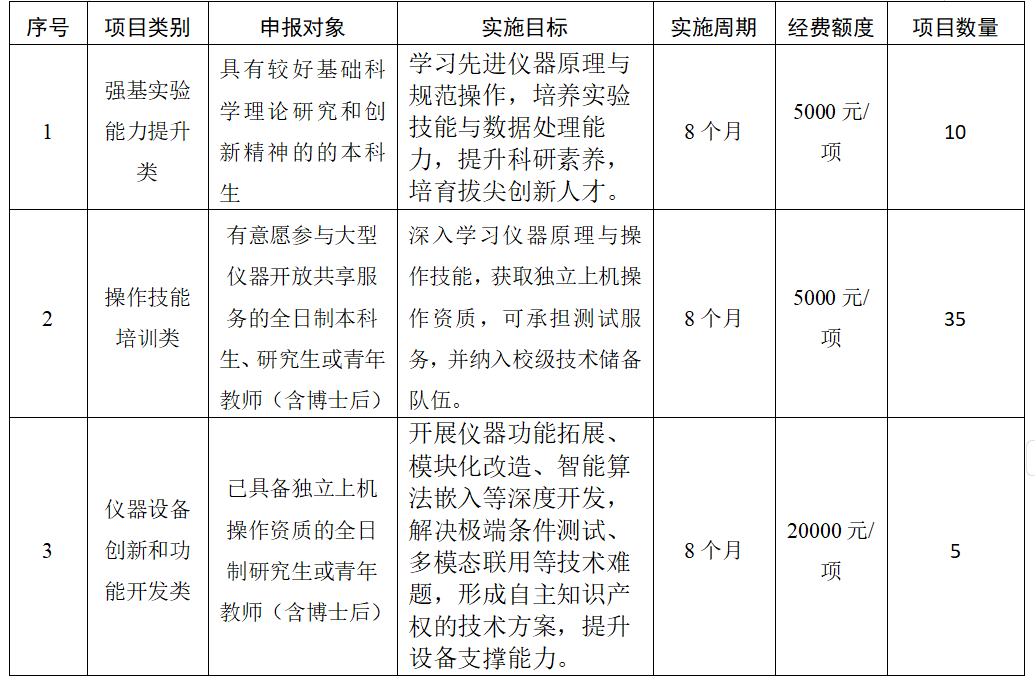 | 序号 | 项目类别 | 申报对象 | 实施目标 | 实施周期 | 经费额度 | 项目数量 |
|---|---|---|---|---|---|---|
| 1 | 强基实验能力提升类 | 具有较好基础科学理论研究和创新精神的的本科生 | 学习先进仪器原理与规范操作，培养实验技能与数据处理能力，提升科研素养，培育拔尖创新人才。 | 8 个月 | 5000 元/项 | 10 |
| 2 | 操作技能培训类 | 有意愿参与大型仪器开放共享服务的全日制本科生、研究生或青年教师（含博士后） | 深入学习仪器原理与操作技能，获取独立上机操作资质，可承担测试服务，并纳入校级技术储备队伍。 | 8 个月 | 5000 元/项 | 35 |
| 3 | 仪器设备创新和功能开发类 | 已具备独立上机操作资质的全日制研究生或青年教师（含博士后） | 开展仪器功能拓展、模块化改造、智能算法嵌入等深度开发，解决极端条件测试、多模态联用等技术难题，形成自主知识产权的技术方案，提升设备支撑能力。 | 8 个月 | 20000 元/项 | 5 |